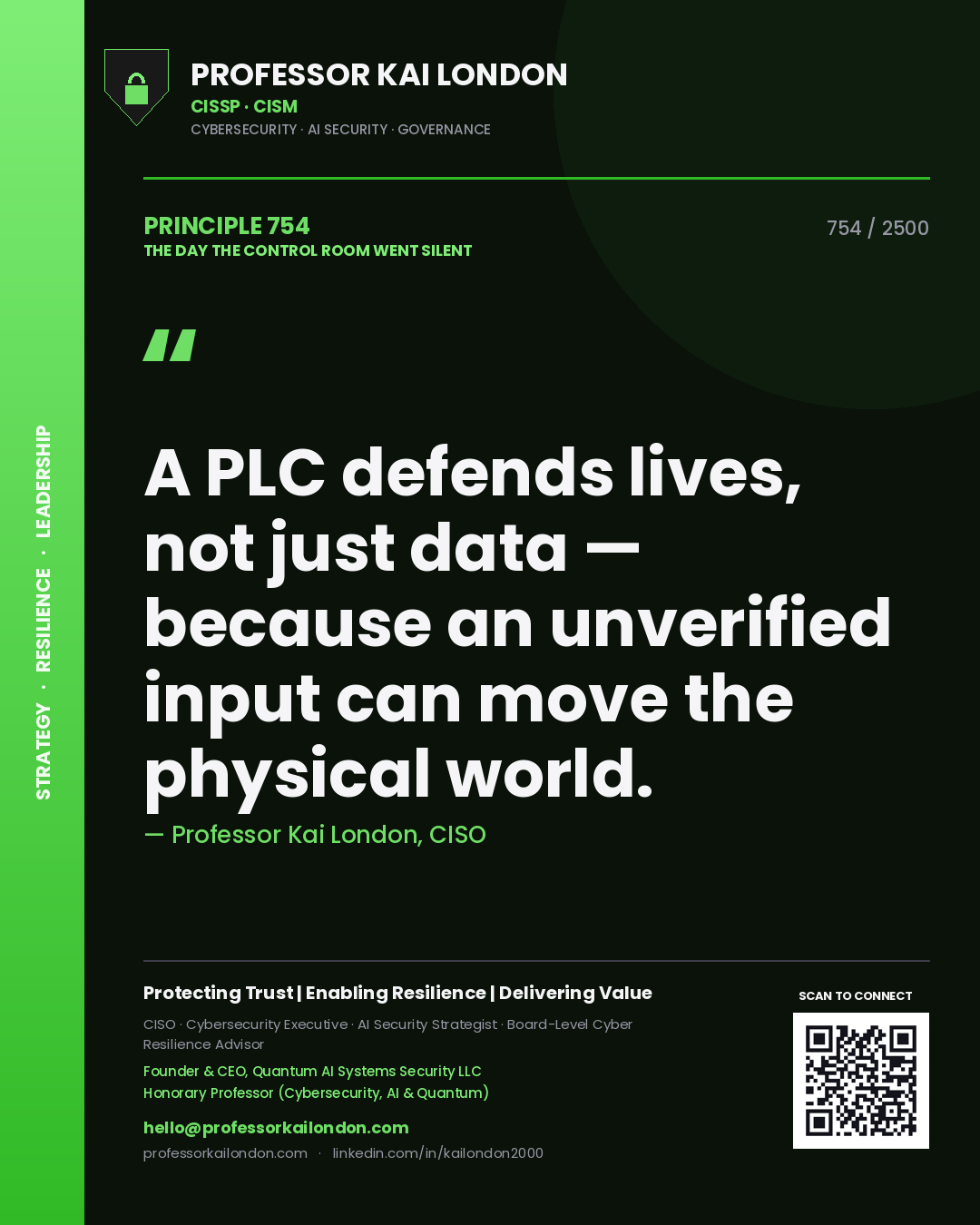 STRATEGY · RESILIENCE · LEADERSHIP

PROFESSOR KAI LONDON
CISSP · CISM
CYBERSECURITY · AI SECURITY · GOVERNANCE

PRINCIPLE 754
THE DAY THE CONTROL ROOM WENT SILENT

754 / 2500

"

A PLC defends lives, not just data — because an unverified input can move the physical world.

— Professor Kai London, CISO

Protecting Trust | Enabling Resilience | Delivering Value

CISO · Cybersecurity Executive · AI Security Strategist · Board-Level Cyber Resilience Advisor

Founder & CEO, Quantum AI Systems Security LLC
Honorary Professor (Cybersecurity, AI & Quantum)

hello@professorkailondon.com
professorkailondon.com · linkedin.com/in/kailondon2000

SCAN TO CONNECT